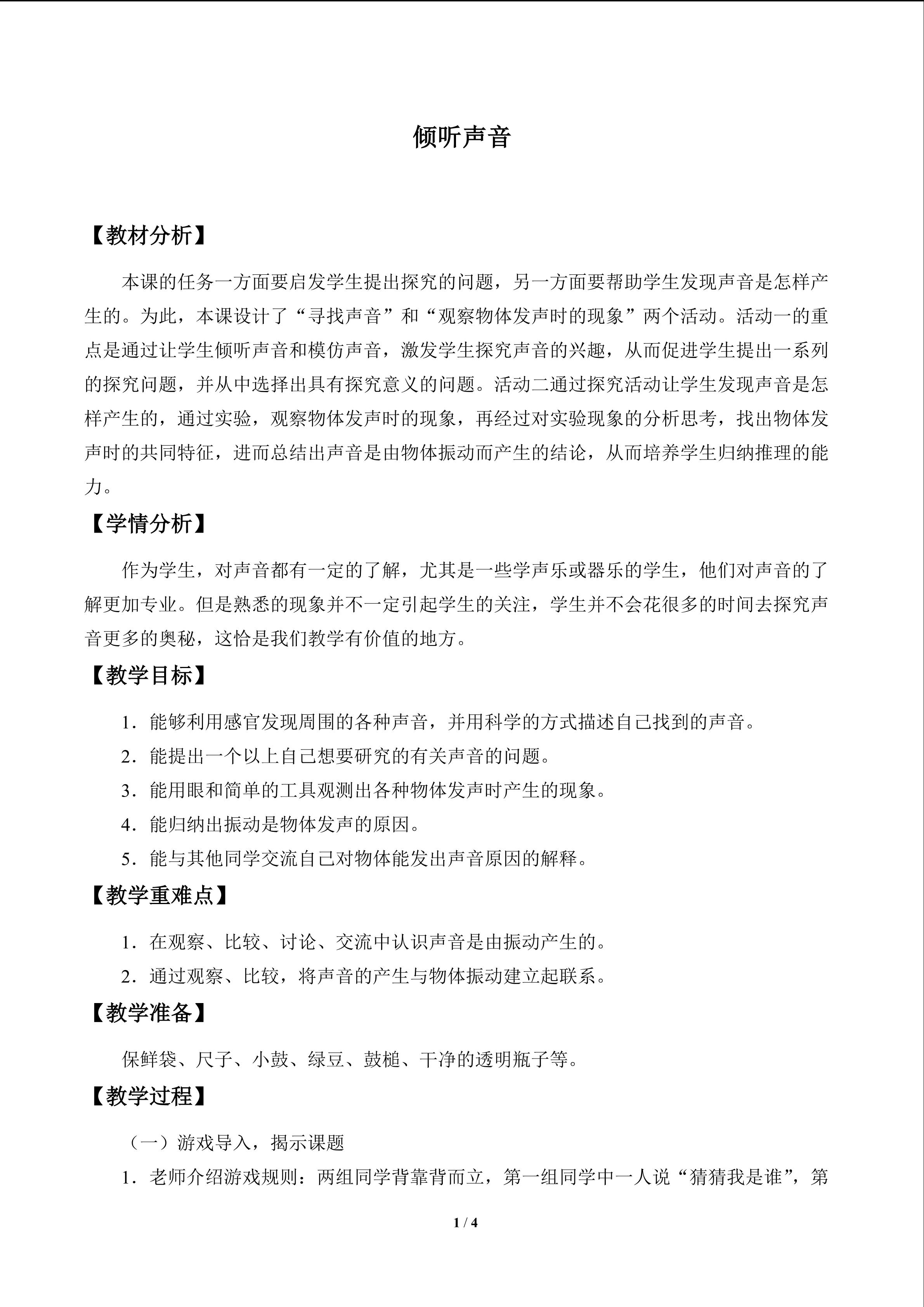 倾听声音

【教材分析】

本课的任务一方面要启发学生提出探究的问题，另一方面要帮助学生发现声音是怎样产生的。为此，本课设计了“寻找声音”和“观察物体发声时的现象”两个活动。活动一的重点是通过让学生倾听声音和模仿声音，激发学生探究声音的兴趣，从而促进学生提出一系列的探究问题，并从中选择出具有探究意义的问题。活动二通过探究活动让学生发现声音是怎样产生的，通过实验，观察物体发声时的现象，再经过对实验现象的分析思考，找出物体发声时的共同特征，进而总结出声音是由物体振动而产生的结论，从而培养学生归纳推理的能力。

【学情分析】

作为学生，对声音都有一定的了解，尤其是一些学声乐或器乐的学生，他们对声音的了解更加专业。但是熟悉的现象并不一定引起学生的关注，学生并不会花很多的时间去探究声音更多的奥秘，这恰是我们教学有价值的地方。

【教学目标】

1．能够利用感官发现周围的各种声音，并用科学的方式描述自己找到的声音。

2．能提出一个以上自己想要研究的有关声音的问题。

3．能用眼和简单的工具观测出各种物体发声时产生的现象。

4．能归纳出振动是物体发声的原因。

5．能与其他同学交流自己对物体能发出声音原因的解释。

【教学重难点】

1．在观察、比较、讨论、交流中认识声音是由振动产生的。

2．通过观察、比较，将声音的产生与物体振动建立起联系。

【教学准备】

保鲜袋、尺子、小鼓、绿豆、鼓槌、干净的透明瓶子等。

【教学过程】

（一）游戏导入，揭示课题

1．老师介绍游戏规则：两组同学背靠背而立，第一组同学中一人说“猜猜我是谁”，第

1 / 4